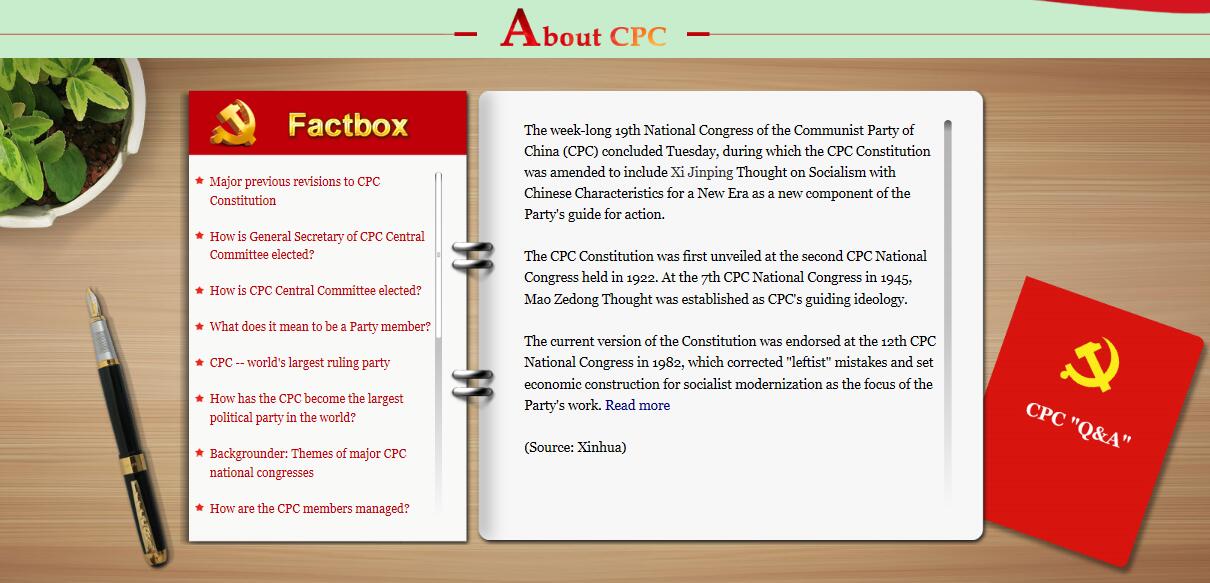 About CPC

Factbox

Major previous revisions to CPC Constitution

How is General Secretary of CPC Central Committee elected?

How is CPC Central Committee elected?

What does it mean to be a Party member?

CPC -- world's largest ruling party

How has the CPC become the largest political party in the world?

Backgrounder: Themes of major CPC national congresses

How are the CPC members managed?

The week-long 19th National Congress of the Communist Party of China (CPC) concluded Tuesday, during which the CPC Constitution was amended to include Xi Jinping Thought on Socialism with Chinese Characteristics for a New Era as a new component of the Party's guide for action.

The CPC Constitution was first unveiled at the second CPC National Congress held in 1922. At the 7th CPC National Congress in 1945, Mao Zedong Thought was established as CPC's guiding ideology.

The current version of the Constitution was endorsed at the 12th CPC National Congress in 1982, which corrected "leftist" mistakes and set economic construction for socialist modernization as the focus of the Party's work. Read more

(Source: Xinhua)

CPC "Q&A"